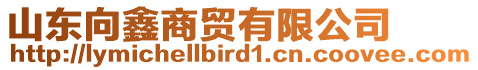 山东向鑫商贸有限公司
http://lymichellbird1.cn.coovee.com